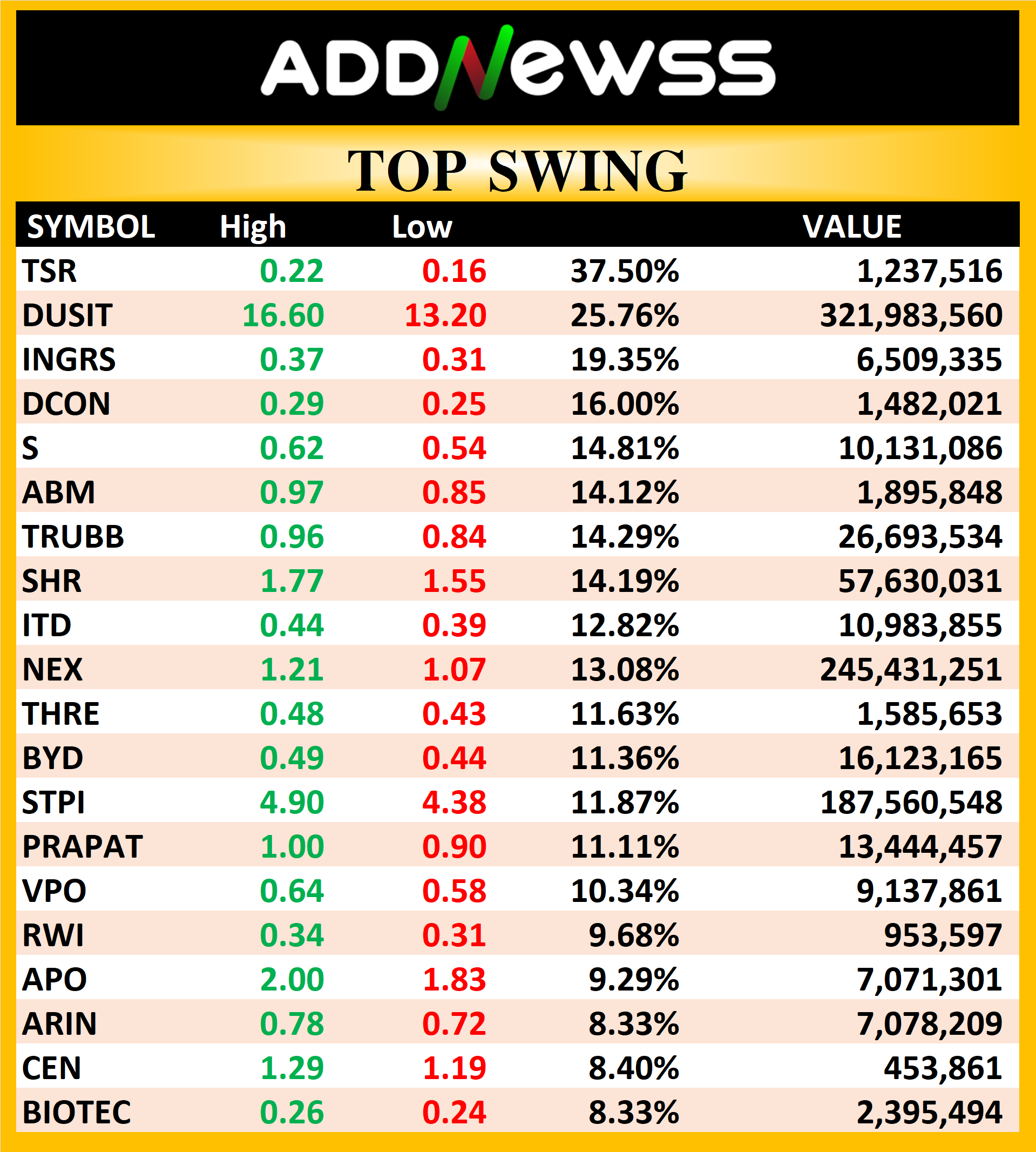 ADDNewss

TOP SWING

| SYMBOL | High | Low | | VALUE |
|---|---|---|---|---|
| TSR | 0.22 | 0.16 | 37.50% | 1,237,516 |
| DUSIT | 16.60 | 13.20 | 25.76% | 321,983,560 |
| INGRS | 0.37 | 0.31 | 19.35% | 6,509,335 |
| DCON | 0.29 | 0.25 | 16.00% | 1,482,021 |
| S | 0.62 | 0.54 | 14.81% | 10,131,086 |
| ABM | 0.97 | 0.85 | 14.12% | 1,895,848 |
| TRUBB | 0.96 | 0.84 | 14.29% | 26,693,534 |
| SHR | 1.77 | 1.55 | 14.19% | 57,630,031 |
| ITD | 0.44 | 0.39 | 12.82% | 10,983,855 |
| NEX | 1.21 | 1.07 | 13.08% | 245,431,251 |
| THRE | 0.48 | 0.43 | 11.63% | 1,585,653 |
| BYD | 0.49 | 0.44 | 11.36% | 16,123,165 |
| STPI | 4.90 | 4.38 | 11.87% | 187,560,548 |
| PRAPAT | 1.00 | 0.90 | 11.11% | 13,444,457 |
| VPO | 0.64 | 0.58 | 10.34% | 9,137,861 |
| RWI | 0.34 | 0.31 | 9.68% | 953,597 |
| APO | 2.00 | 1.83 | 9.29% | 7,071,301 |
| ARIN | 0.78 | 0.72 | 8.33% | 7,078,209 |
| CEN | 1.29 | 1.19 | 8.40% | 453,861 |
| BIOTEC | 0.26 | 0.24 | 8.33% | 2,395,494 |